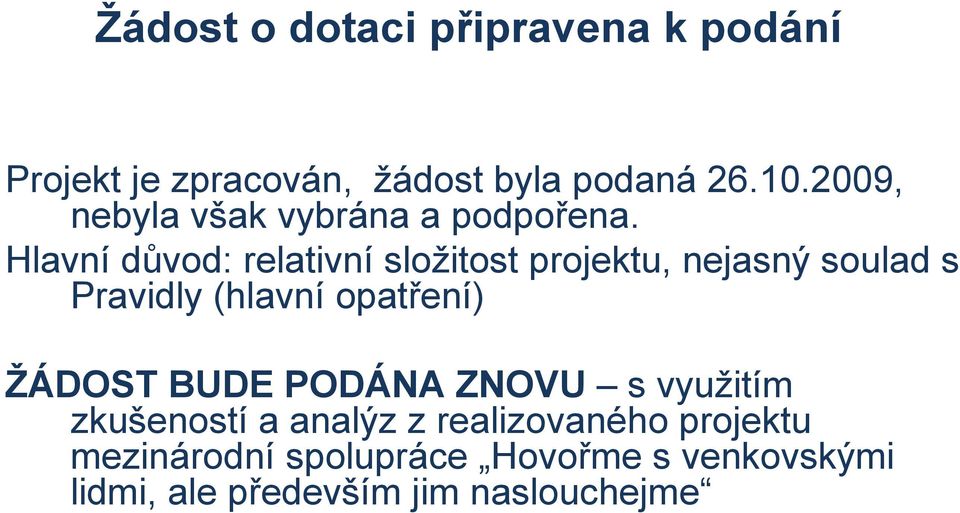 Žádost o dotaci připravena k podání

Projekt je zpracován, žádost byla podaná 26.10.2009, nebyla však vybrána a podpořena.

Hlavní důvod: relativní složitost projektu, nejasný soulad s Pravidly (hlavní opatření)

ŽÁDOST BUDE PODÁNA ZNOVU – s využitím zkušeností a analýz z realizovaného projektu mezinárodní spolupráce „Hovořme s venkovskými lidmi, ale především jim naslouchejme“